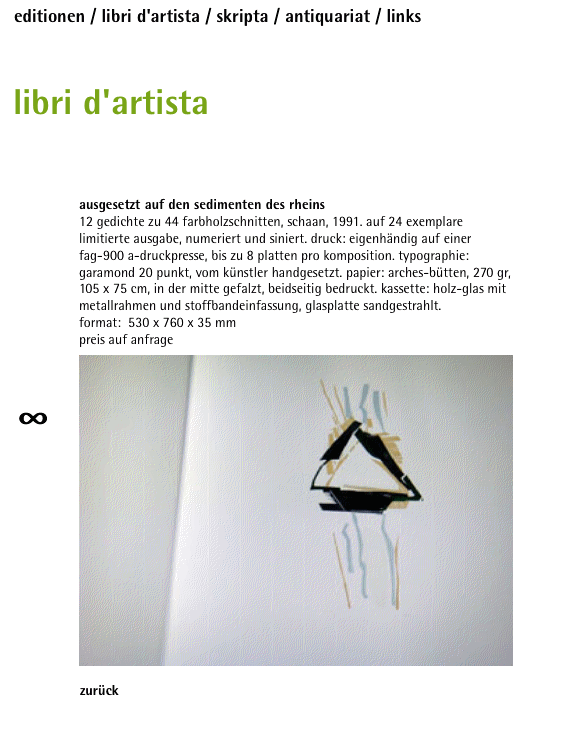 editionen / libri d'artista / skripta / antiquariat / links

libri d'artista

ausgesetzt auf den sedimenten des rheins
12 gedichte zu 44 farbholzschnitten, schaan, 1991. auf 24 exemplare limitierte ausgabe, numeriert und siniert. druck: eigenhändig auf einer fag-900 a-druckpresse, bis zu 8 platten pro komposition. typographie: garamond 20 punkt, vom künstler handgesetzt. papier: arches-bütten, 270 gr, 105 x 75 cm, in der mitte gefalzt, beidseitig bedruckt. kassette: holz-glas mit metallrahmen und stoffbandeinfassung, glasplatte sandgestrahlt.
format: 530 x 760 x 35 mm
preis auf anfrage

∞

zurück